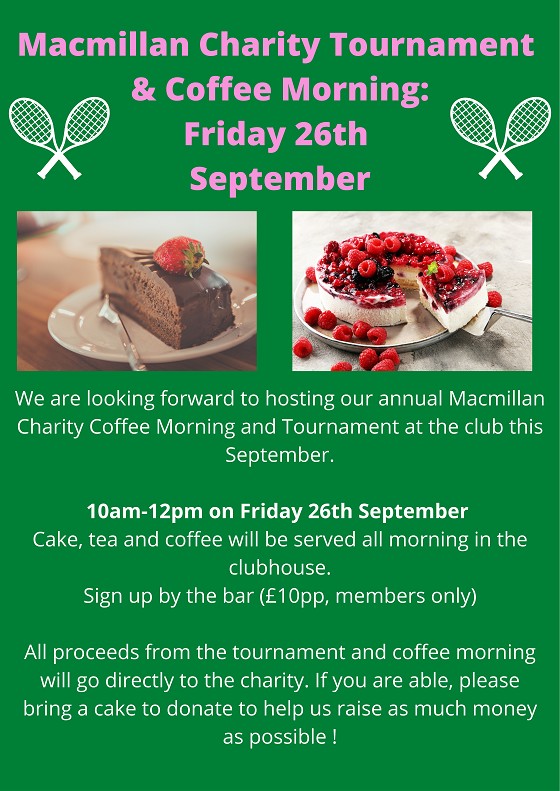 Macmillan Charity Tournament & Coffee Morning: Friday 26th September

We are looking forward to hosting our annual Macmillan Charity Coffee Morning and Tournament at the club this September.

10am-12pm on Friday 26th September
Cake, tea and coffee will be served all morning in the clubhouse.
Sign up by the bar (£10pp, members only)

All proceeds from the tournament and coffee morning will go directly to the charity. If you are able, please bring a cake to donate to help us raise as much money as possible !